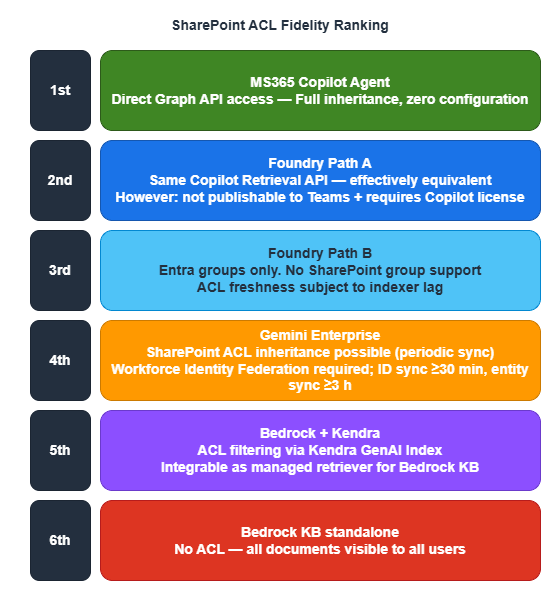 SharePoint ACL Fidelity Ranking

1st

MS365 Copilot Agent
Direct Graph API access — Full inheritance, zero configuration

2nd

Foundry Path A
Same Copilot Retrieval API — effectively equivalent
However: not publishable to Teams + requires Copilot license

3rd

Foundry Path B
Entra groups only. No SharePoint group support
ACL freshness subject to indexer lag

4th

Gemini Enterprise
SharePoint ACL inheritance possible (periodic sync)
Workforce Identity Federation required; ID sync ≥30 min, entity sync ≥3 h

5th

Bedrock + Kendra
ACL filtering via Kendra GenAI Index
Integrable as managed retriever for Bedrock KB

6th

Bedrock KB standalone
No ACL — all documents visible to all users